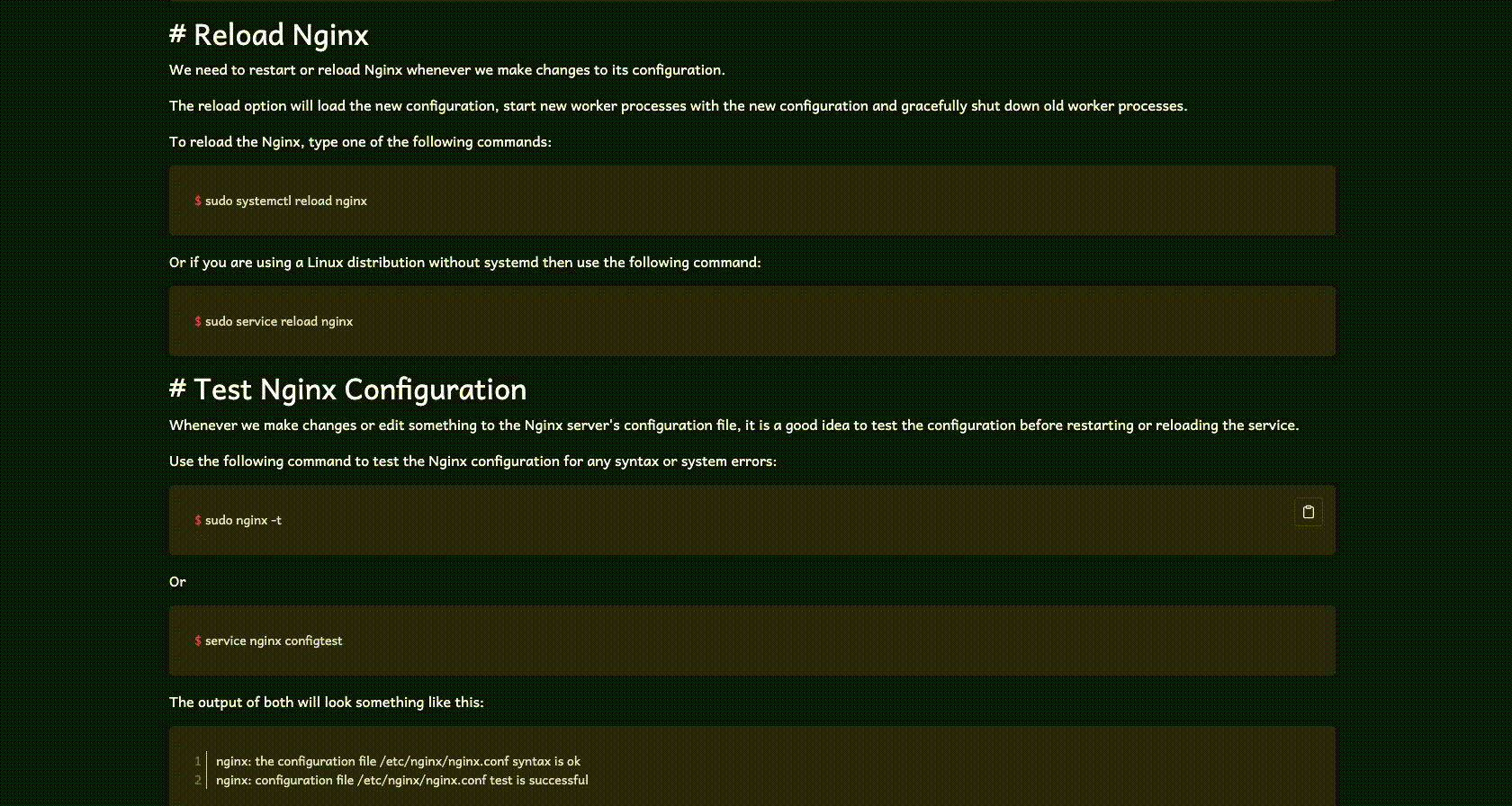 # Reload Nginx

We need to restart or reload Nginx whenever we make changes to its configuration.

The reload option will load the new configuration, start new worker processes with the new configuration and gracefully shut down old worker processes.

To reload the Nginx, type one of the following commands:

$ sudo systemctl reload nginx

Or if you are using a Linux distribution without systemd then use the following command:

$ sudo service reload nginx

# Test Nginx Configuration

Whenever we make changes or edit something to the Nginx server's configuration file, it is a good idea to test the configuration before restarting or reloading the service.

Use the following command to test the Nginx configuration for any syntax or system errors:

$ sudo nginx -t

Or

$ service nginx configtest

The output of both will look something like this:

1 nginx: the configuration file /etc/nginx/nginx.conf syntax is ok
2 nginx: configuration file /etc/nginx/nginx.conf test is successful